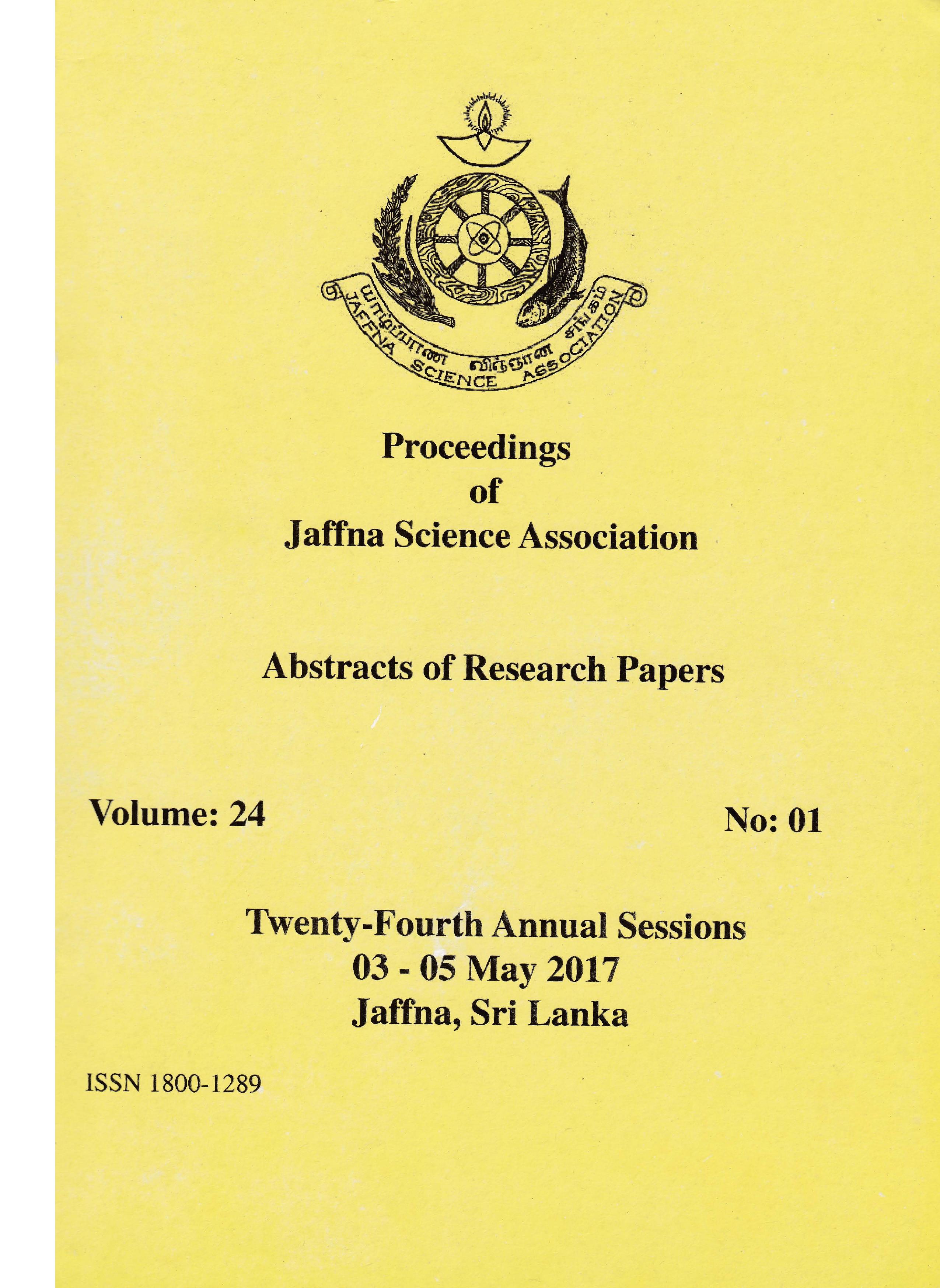 யாழ்ப்பாண விஞ்ஞான சங்கம்
JAFFNA SCIENCE ASSOCIATION

Proceedings
of
Jaffna Science Association

Abstracts of Research Papers

Volume: 24

No: 01

Twenty-Fourth Annual Sessions
03 - 05 May 2017
Jaffna, Sri Lanka

ISSN 1800-1289